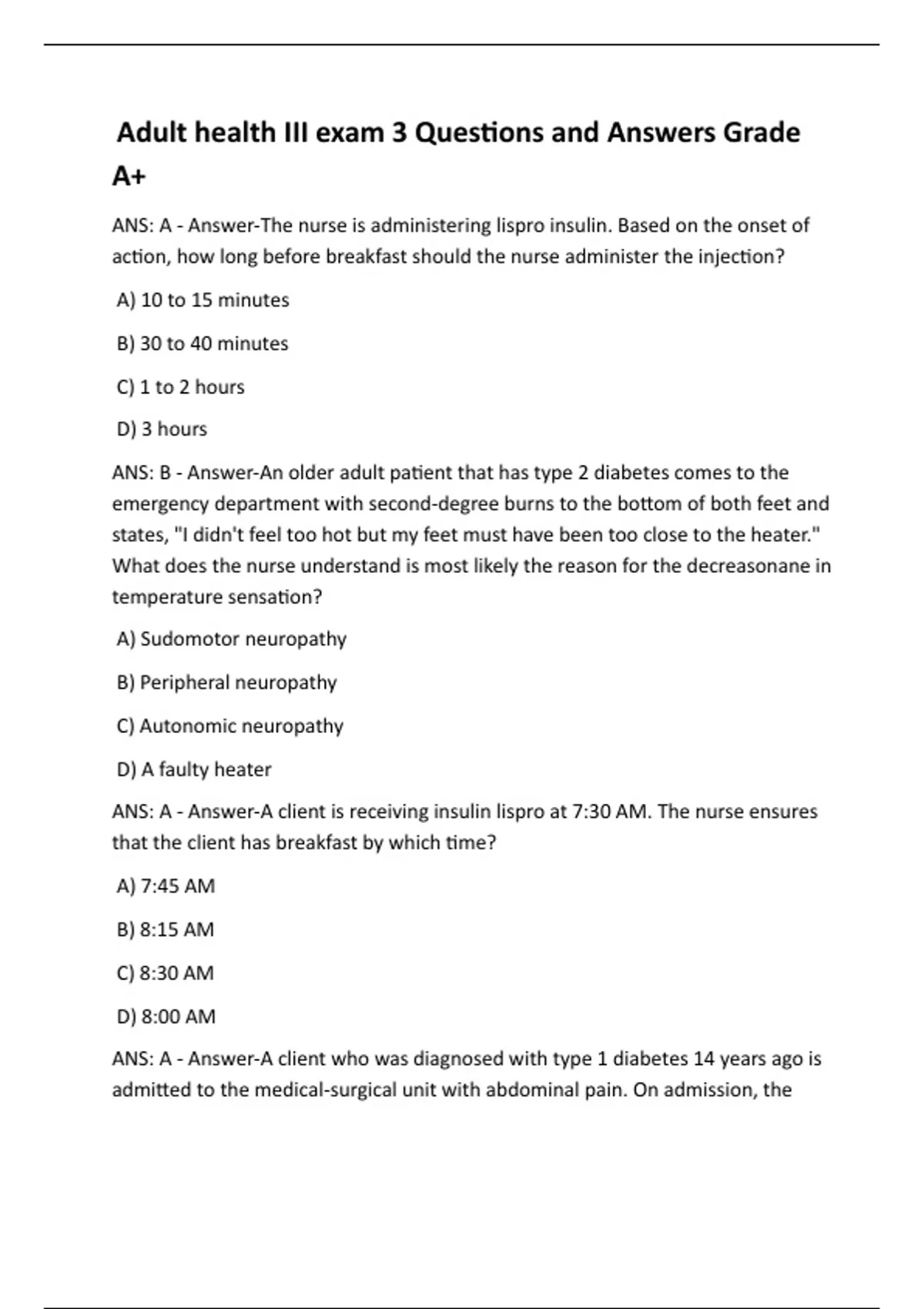 Adult health III exam 3 Questions and Answers Grade A+

ANS: A - Answer-The nurse is administering lispro insulin. Based on the onset of action, how long before breakfast should the nurse administer the injection?

A) 10 to 15 minutes

B) 30 to 40 minutes

C) 1 to 2 hours

D) 3 hours

ANS: B - Answer-An older adult patient that has type 2 diabetes comes to the emergency department with second-degree burns to the bottom of both feet and states, "I didn't feel too hot but my feet must have been too close to the heater." What does the nurse understand is most likely the reason for the decreasonane in temperature sensation?

A) Sudomotor neuropathy

B) Peripheral neuropathy

C) Autonomic neuropathy

D) A faulty heater

ANS: A - Answer-A client is receiving insulin lispro at 7:30 AM. The nurse ensures that the client has breakfast by which time?

A) 7:45 AM

B) 8:15 AM

C) 8:30 AM

D) 8:00 AM

ANS: A - Answer-A client who was diagnosed with type 1 diabetes 14 years ago is admitted to the medical-surgical unit with abdominal pain. On admission, the